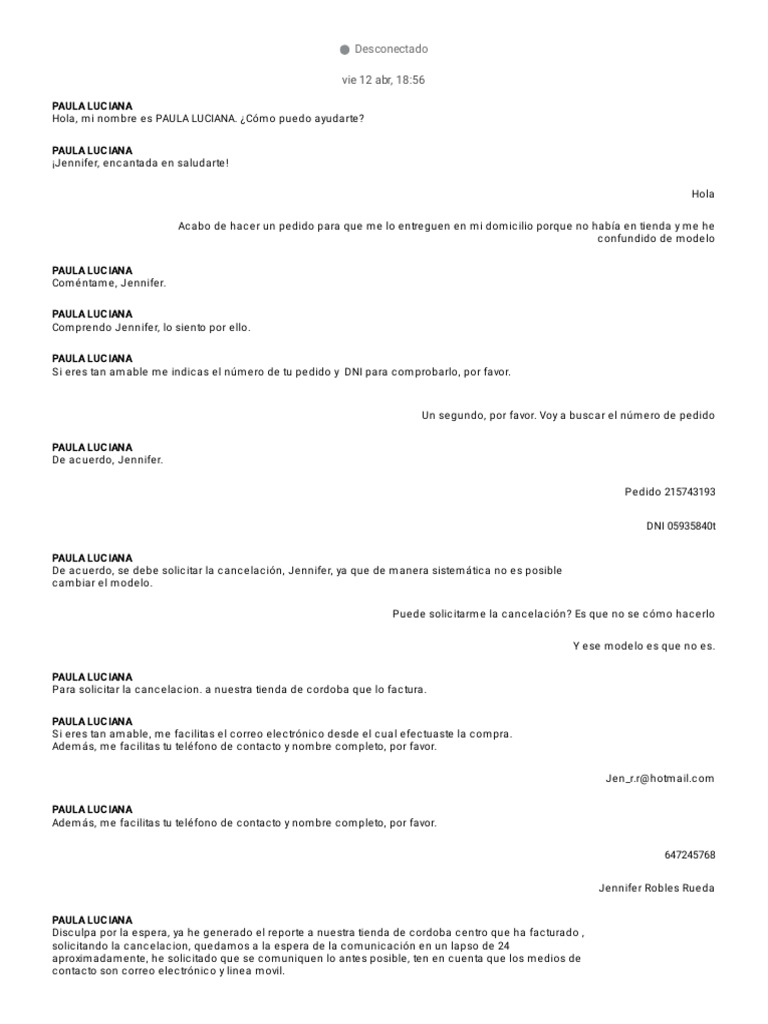 Desconectado

vie 12 abr, 18:56

PAULA LUCIANA
Hola, mi nombre es PAULA LUCIANA. ¿Cómo puedo ayudarte?

PAULA LUCIANA
¡Jennifer, encantada en saludarte!

Hola

Acabo de hacer un pedido para que me lo entreguen en mi domicilio porque no había en tienda y me he confundido de modelo

PAULA LUCIANA
Coméntame, Jennifer.

PAULA LUCIANA
Comprendo Jennifer, lo siento por ello.

PAULA LUCIANA
Si eres tan amable me indicas el número de tu pedido y DNI para comprobarlo, por favor.

Un segundo, por favor. Voy a buscar el número de pedido

PAULA LUCIANA
De acuerdo, Jennifer.

Pedido 215743193

DNI 05935840t

PAULA LUCIANA
De acuerdo, se debe solicitar la cancelación, Jennifer, ya que de manera sistemática no es posible cambiar el modelo.

Puede solicitarme la cancelación? Es que no se cómo hacerlo

Y ese modelo es que no es.

PAULA LUCIANA
Para solicitar la cancelacion. a nuestra tienda de cordoba que lo factura.

PAULA LUCIANA
Si eres tan amable, me facilitas el correo electrónico desde el cual efectuaste la compra.
Además, me facilitas tu teléfono de contacto y nombre completo, por favor.

Jen_r.r@hotmail.com

PAULA LUCIANA
Además, me facilitas tu teléfono de contacto y nombre completo, por favor.

647245768

Jennifer Robles Rueda

PAULA LUCIANA
Disculpa por la espera, ya he generado el reporte a nuestra tienda de cordoba centro que ha facturado , solicitando la cancelacion, quedamos a la espera de la comunicación en un lapso de 24 aproximadamente, he solicitado que se comuniquen lo antes posible, ten en cuenta que los medios de contacto son correo electrónico y linea movil.